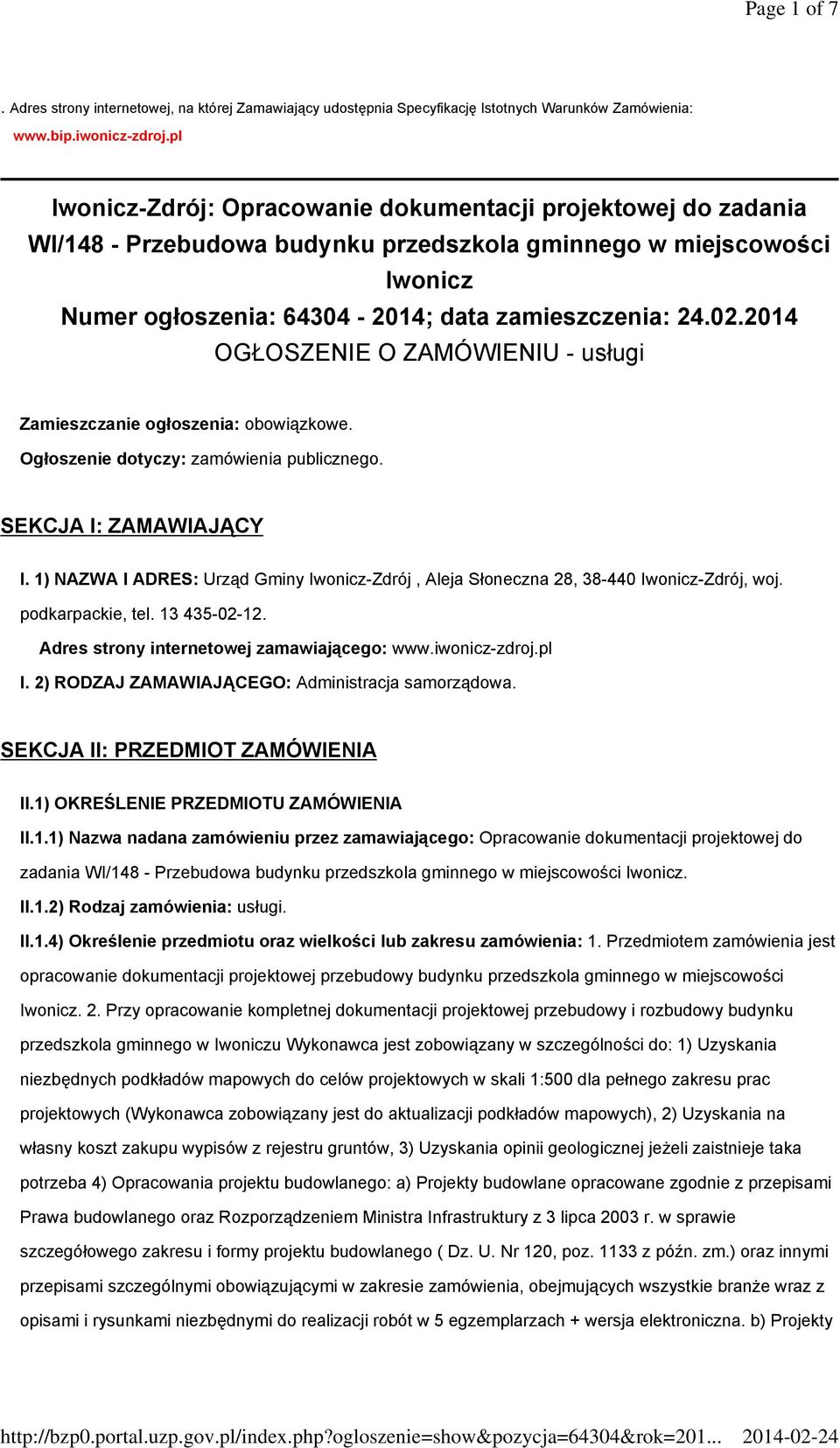 Page 1 of 7

. Adres strony internetowej, na której Zamawiający udostępnia Specyfikację Istotnych Warunków Zamówienia: www.bip.iwonicz-zdroj.pl

Iwonicz-Zdrój: Opracowanie dokumentacji projektowej do zadania WI/148 - Przebudowa budynku przedszkola gminnego w miejscowości Iwonicz
Numer ogłoszenia: 64304 - 2014; data zamieszczenia: 24.02.2014
OGŁOSZENIE O ZAMÓWIENIU - usługi

Zamieszczanie ogłoszenia: obowiązkowe.
Ogłoszenie dotyczy: zamówienia publicznego.

SEKCJA I: ZAMAWIAJĄCY

I. 1) NAZWA I ADRES: Urząd Gminy Iwonicz-Zdrój , Aleja Słoneczna 28, 38-440 Iwonicz-Zdrój, woj. podkarpackie, tel. 13 435-02-12.
Adres strony internetowej zamawiającego: www.iwonicz-zdroj.pl
I. 2) RODZAJ ZAMAWIAJĄCEGO: Administracja samorządowa.

SEKCJA II: PRZEDMIOT ZAMÓWIENIA

II.1) OKREŚLENIE PRZEDMIOTU ZAMÓWIENIA
II.1.1) Nazwa nadana zamówieniu przez zamawiającego: Opracowanie dokumentacji projektowej do zadania WI/148 - Przebudowa budynku przedszkola gminnego w miejscowości Iwonicz.
II.1.2) Rodzaj zamówienia: usługi.
II.1.4) Określenie przedmiotu oraz wielkości lub zakresu zamówienia: 1. Przedmiotem zamówienia jest opracowanie dokumentacji projektowej przebudowy budynku przedszkola gminnego w miejscowości Iwonicz. 2. Przy opracowanie kompletnej dokumentacji projektowej przebudowy i rozbudowy budynku przedszkola gminnego w Iwoniczu Wykonawca jest zobowiązany w szczególności do: 1) Uzyskania niezbędnych podkładów mapowych do celów projektowych w skali 1:500 dla pełnego zakresu prac projektowych (Wykonawca zobowiązany jest do aktualizacji podkładów mapowych), 2) Uzyskania na własny koszt zakupu wypisów z rejestru gruntów, 3) Uzyskania opinii geologicznej jeżeli zaistnieje taka potrzeba 4) Opracowania projektu budowlanego: a) Projekty budowlane opracowane zgodnie z przepisami Prawa budowlanego oraz Rozporządzeniem Ministra Infrastruktury z 3 lipca 2003 r. w sprawie szczegółowego zakresu i formy projektu budowlanego ( Dz. U. Nr 120, poz. 1133 z późn. zm.) oraz innymi przepisami szczególnymi obowiązującymi w zakresie zamówienia, obejmujących wszystkie branże wraz z opisami i rysunkami niezbędnymi do realizacji robót w 5 egzemplarzach + wersja elektroniczna. b) Projekty

http://bzp0.portal.uzp.gov.pl/index.php?ogloszenie=show&pozycja=64304&rok=201... 2014-02-24